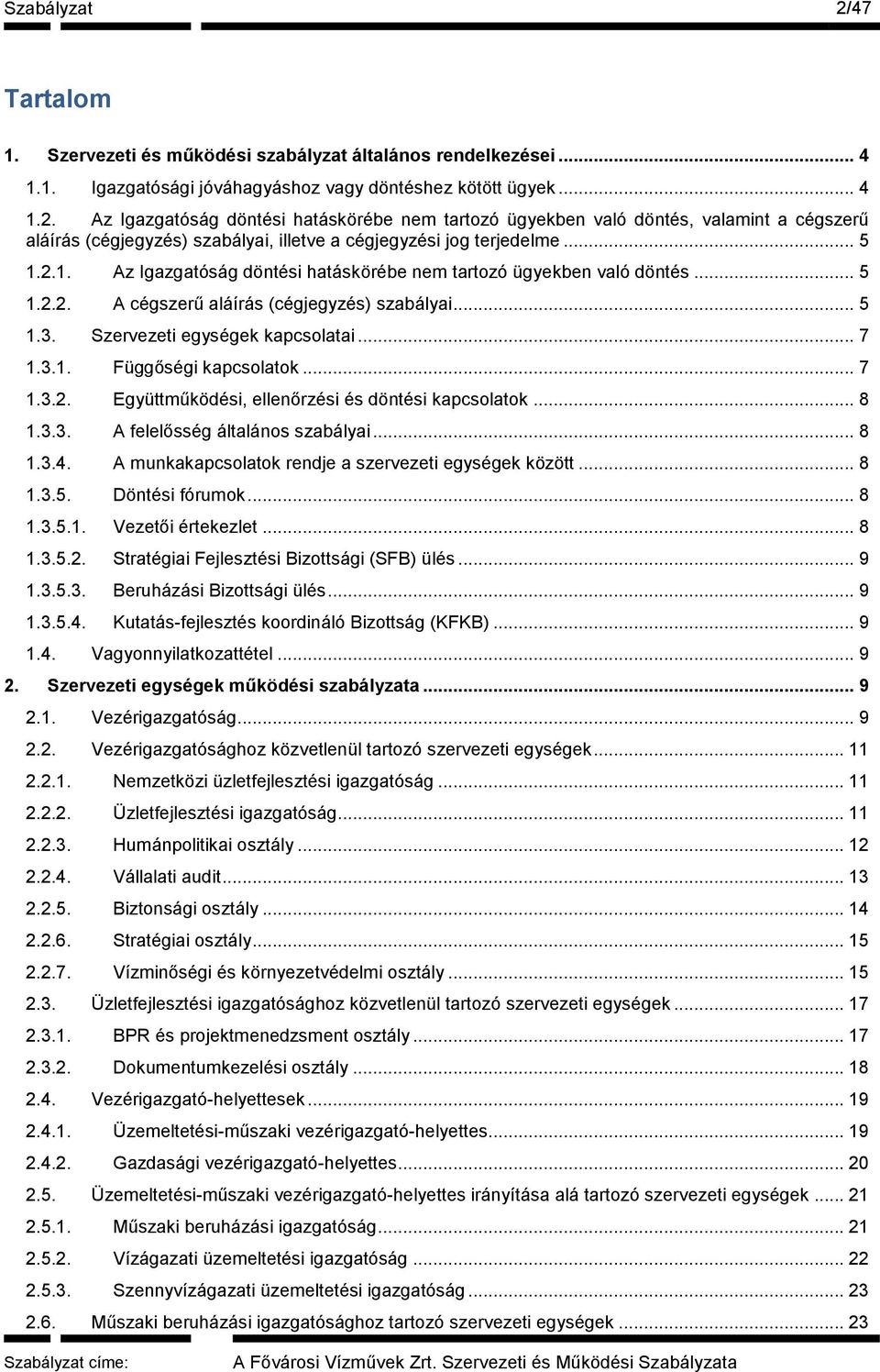 Szabályzat 2/47

Tartalom

1. Szervezeti és működési szabályzat általános rendelkezései ... 4
1.1. Igazgatósági jóváhagyáshoz vagy döntéshez kötött ügyek ... 4
1.2. Az Igazgatóság döntési hatáskörébe nem tartozó ügyekben való döntés, valamint a cégszerű aláírás (cégjegyzés) szabályai, illetve a cégjegyzési jog terjedelme ... 5
1.2.1. Az Igazgatóság döntési hatáskörébe nem tartozó ügyekben való döntés ... 5
1.2.2. A cégszerű aláírás (cégjegyzés) szabályai ... 5
1.3. Szervezeti egységek kapcsolatai ... 7
1.3.1. Függőségi kapcsolatok ... 7
1.3.2. Együttműködési, ellenőrzési és döntési kapcsolatok ... 8
1.3.3. A felelősség általános szabályai ... 8
1.3.4. A munkakapcsolatok rendje a szervezeti egységek között ... 8
1.3.5. Döntési fórumok ... 8
1.3.5.1. Vezetői értekezlet ... 8
1.3.5.2. Stratégiai Fejlesztési Bizottsági (SFB) ülés ... 9
1.3.5.3. Beruházási Bizottsági ülés ... 9
1.3.5.4. Kutatás-fejlesztés koordináló Bizottság (KFKB) ... 9
1.4. Vagyonnyilatkozattétel ... 9
2. Szervezeti egységek működési szabályzata ... 9
2.1. Vezérigazgatóság ... 9
2.2. Vezérigazgatósághoz közvetlenül tartozó szervezeti egységek ... 11
2.2.1. Nemzetközi üzletfejlesztési igazgatóság ... 11
2.2.2. Üzletfejlesztési igazgatóság ... 11
2.2.3. Humánpolitikai osztály ... 12
2.2.4. Vállalati audit ... 13
2.2.5. Biztonsági osztály ... 14
2.2.6. Stratégiai osztály ... 15
2.2.7. Vízminőségi és környezetvédelmi osztály ... 15
2.3. Üzletfejlesztési igazgatósághoz közvetlenül tartozó szervezeti egységek ... 17
2.3.1. BPR és projektmenedzsment osztály ... 17
2.3.2. Dokumentumkezelési osztály ... 18
2.4. Vezérigazgató-helyettesek ... 19
2.4.1. Üzemeltetési-műszaki vezérigazgató-helyettes ... 19
2.4.2. Gazdasági vezérigazgató-helyettes ... 20
2.5. Üzemeltetési-műszaki vezérigazgató-helyettes irányítása alá tartozó szervezeti egységek ... 21
2.5.1. Műszaki beruházási igazgatóság ... 21
2.5.2. Vízágazati üzemeltetési igazgatóság ... 22
2.5.3. Szennyvízágazati üzemeltetési igazgatóság ... 23
2.6. Műszaki beruházási igazgatósághoz tartozó szervezeti egységek ... 23

Szabályzat címe: A Fővárosi Vízművek Zrt. Szervezeti és Működési Szabályzata